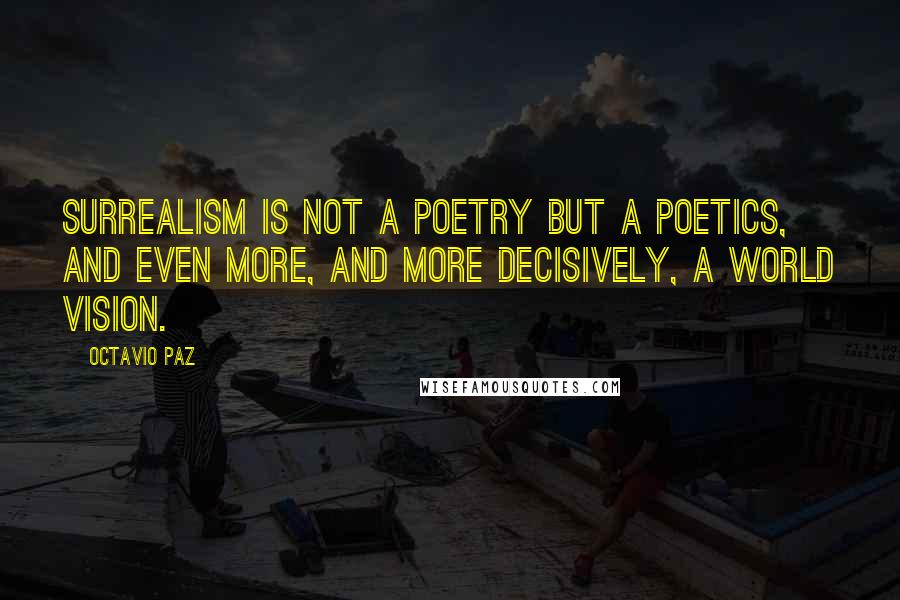 SURREALISM IS NOT A POETRY BUT A POETICS, AND EVEN MORE, AND MORE DECISIVELY, A WORLD VISION.

OCTAVIO PAZ

WISEFAMOUSQUOTES.COM